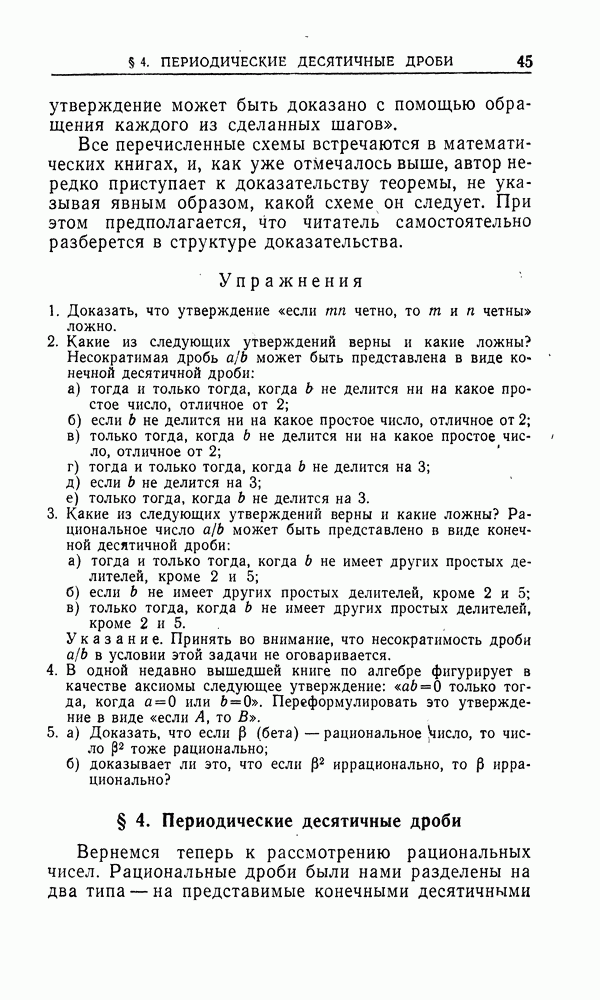 § 4. ПЕРИОДИЧЕСКИЕ ДЕСЯТИЧНЫЕ ДРОБИ 45

утверждение может быть доказано с помощью обращения каждого из сделанных шагов».

Все перечисленные схемы встречаются в математических книгах, и, как уже отмечалось выше, автор нередко приступает к доказательству теоремы, не указывая явным образом, какой схеме он следует. При этом предполагается, что читатель самостоятельно разберется в структуре доказательства.

Упражнения

1. Доказать, что утверждение «если $mn$ четно, то $m$ и $n$ четны» ложно.
2. Какие из следующих утверждений верны и какие ложны? Несократимая дробь $a/b$ может быть представлена в виде конечной десятичной дроби:
а) тогда и только тогда, когда $b$ не делится ни на какое простое число, отличное от 2;
б) если $b$ не делится ни на какое простое число, отличное от 2;
в) только тогда, когда $b$ не делится ни на какое простое число, отличное от 2;
г) тогда и только тогда, когда $b$ не делится на 3;
д) если $b$ не делится на 3;
е) только тогда, когда $b$ не делится на 3.
3. Какие из следующих утверждений верны и какие ложны? Рациональное число $a/b$ может быть представлено в виде конечной десятичной дроби:
а) тогда и только тогда, когда $b$ не имеет других простых делителей, кроме 2 и 5;
б) если $b$ не имеет других простых делителей, кроме 2 и 5;
в) только тогда, когда $b$ не имеет других простых делителей, кроме 2 и 5.
Указание. Принять во внимание, что несократимость дроби $a/b$ в условии этой задачи не оговаривается.
4. В одной недавно вышедшей книге по алгебре фигурирует в качестве аксиомы следующее утверждение: «$ab=0$ только тогда, когда $a=0$ или $b=0$». Переформулировать это утверждение в виде «если $A$, то $B$».
5. а) Доказать, что если $\beta$ (бета) — рациональное число, то число $\beta^2$ тоже рационально;
б) доказывает ли это, что если $\beta^2$ иррационально, то $\beta$ иррационально?

§ 4. Периодические десятичные дроби

Вернемся теперь к рассмотрению рациональных чисел. Рациональные дроби были нами разделены на два типа — на представимые конечными десятичными